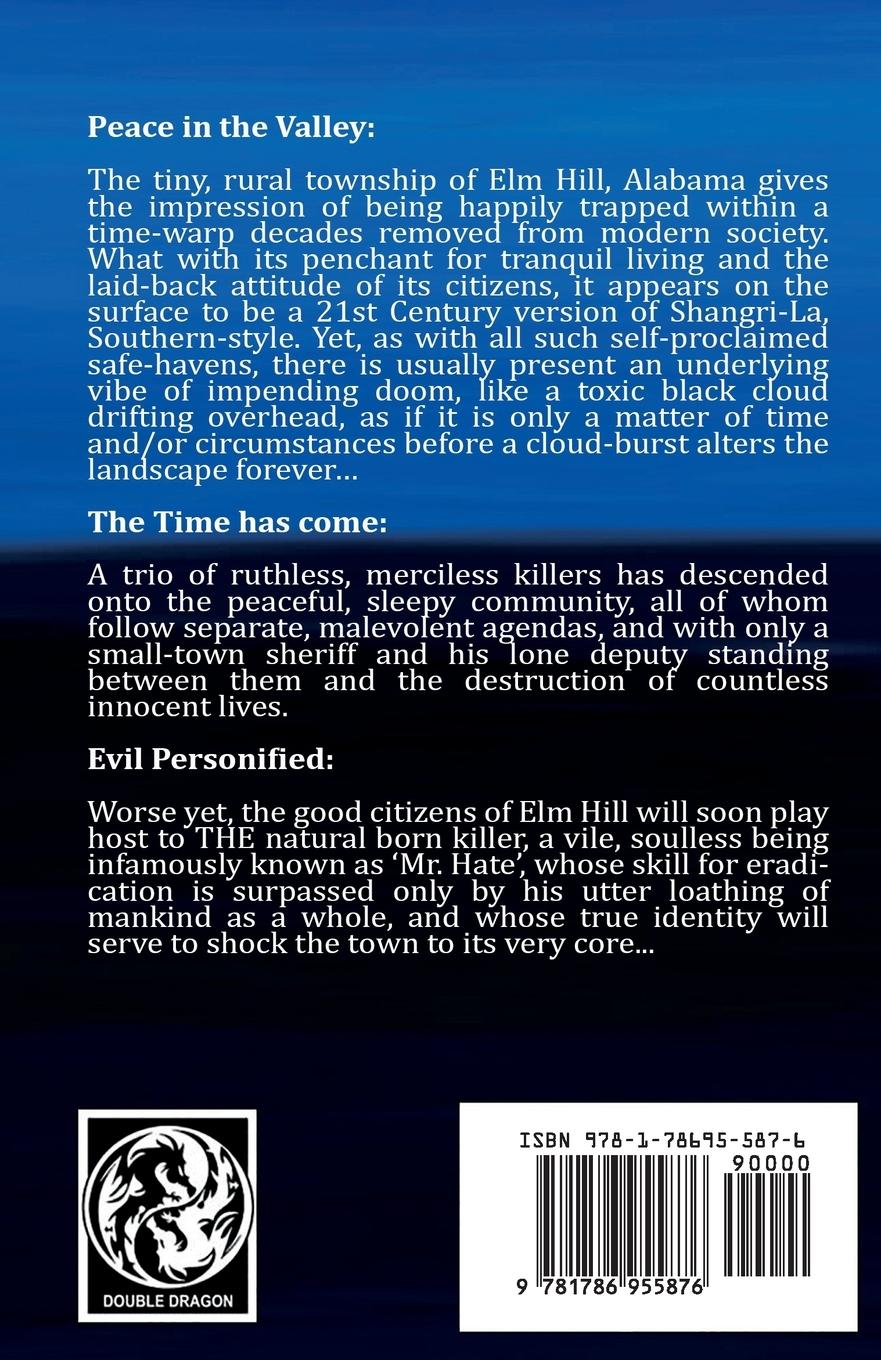 Peace in the Valley:

The tiny, rural township of Elm Hill, Alabama gives the impression of being happily trapped within a time-warp decades removed from modern society. What with its penchant for tranquil living and the laid-back attitude of its citizens, it appears on the surface to be a 21st Century version of Shangri-La, Southern-style. Yet, as with all such self-proclaimed safe-havens, there is usually present an underlying vibe of impending doom, like a toxic black cloud drifting overhead, as if it is only a matter of time and/or circumstances before a cloud-burst alters the landscape forever...

The Time has come:

A trio of ruthless, merciless killers has descended onto the peaceful, sleepy community, all of whom follow separate, malevolent agendas, and with only a small-town sheriff and his lone deputy standing between them and the destruction of countless innocent lives.

Evil Personified:

Worse yet, the good citizens of Elm Hill will soon play host to THE natural born killer, a vile, soulless being infamously known as 'Mr. Hate', whose skill for eradication is surpassed only by his utter loathing of mankind as a whole, and whose true identity will serve to shock the town to its very core...

DOUBLE DRAGON

ISBN 978-1-78695-587-6

90000

9 781786 955876